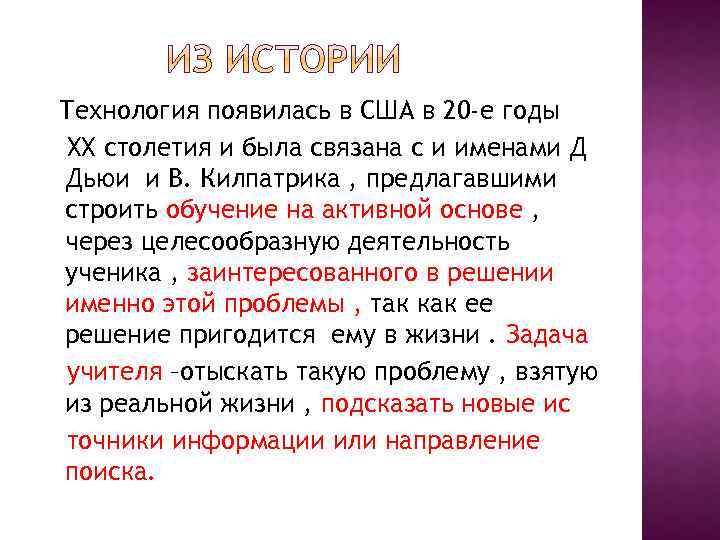 ИЗ ИСТОРИИ

Технология появилась в США в 20-е годы XX столетия и была связана с и именами Д Дьюи и В. Килпатрика , предлагавшими строить обучение на активной основе , через целесообразную деятельность ученика , заинтересованного в решении именно этой проблемы , так как ее решение пригодится ему в жизни . Задача учителя –отыскать такую проблему , взятую из реальной жизни , подсказать новые ис точники информации или направление поиска.